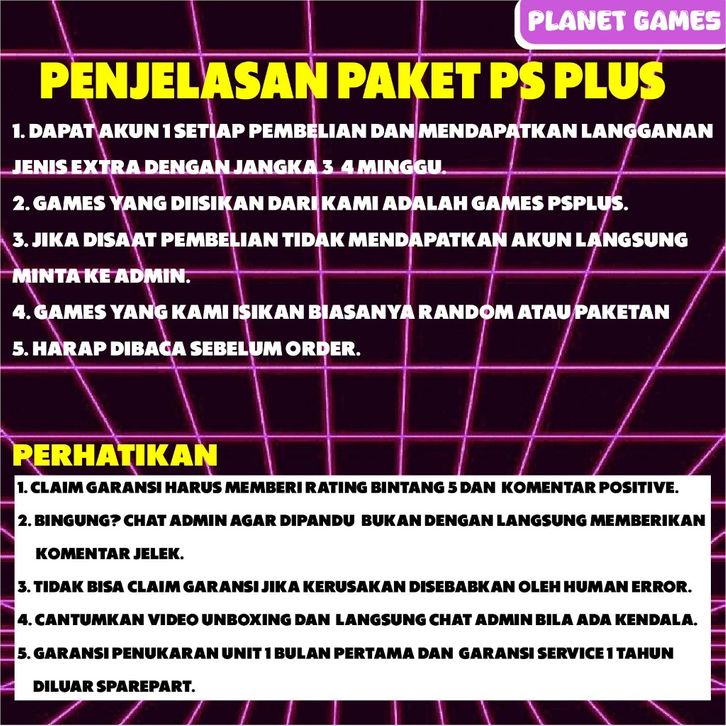 PLANET GAMES

PENJELASAN PAKET PS PLUS

1. DAPAT AKUN 1 SETIAP PEMBELIAN DAN MENDAPATKAN LANGGANAN JENIS EXTRA DENGAN JANGKA 3 4 MINGGU.

2. GAMES YANG DIISIKAN DARI KAMI ADALAH GAMES PSPLUS.

3. JIKA DISAAT PEMBELIAN TIDAK MENDAPATKAN AKUN LANGSUNG MINTA KE ADMIN.

4. GAMES YANG KAMI ISIKAN BIASANYA RANDOM ATAU PAKETAN

5. HARAP DIBACA SEBELUM ORDER.

PERHATIKAN

1. CLAIM GARANSI HARUS MEMBERI RATING BINTANG 5 DAN KOMENTAR POSITIVE.

2. BINGUNG? CHAT ADMIN AGAR DIPANDU BUKAN DENGAN LANGSUNG MEMBERIKAN KOMENTAR JELEK.

3. TIDAK BISA CLAIM GARANSI JIKA KERUSAKAN DISEBABKAN OLEH HUMAN ERROR.

4. CANTUMKAN VIDEO UNBOXING DAN LANGSUNG CHAT ADMIN BILA ADA KENDALA.

5. GARANSI PENUKARAN UNIT 1 BULAN PERTAMA DAN GARANSI SERVICE 1 TAHUN DILUAR SPAREPART.